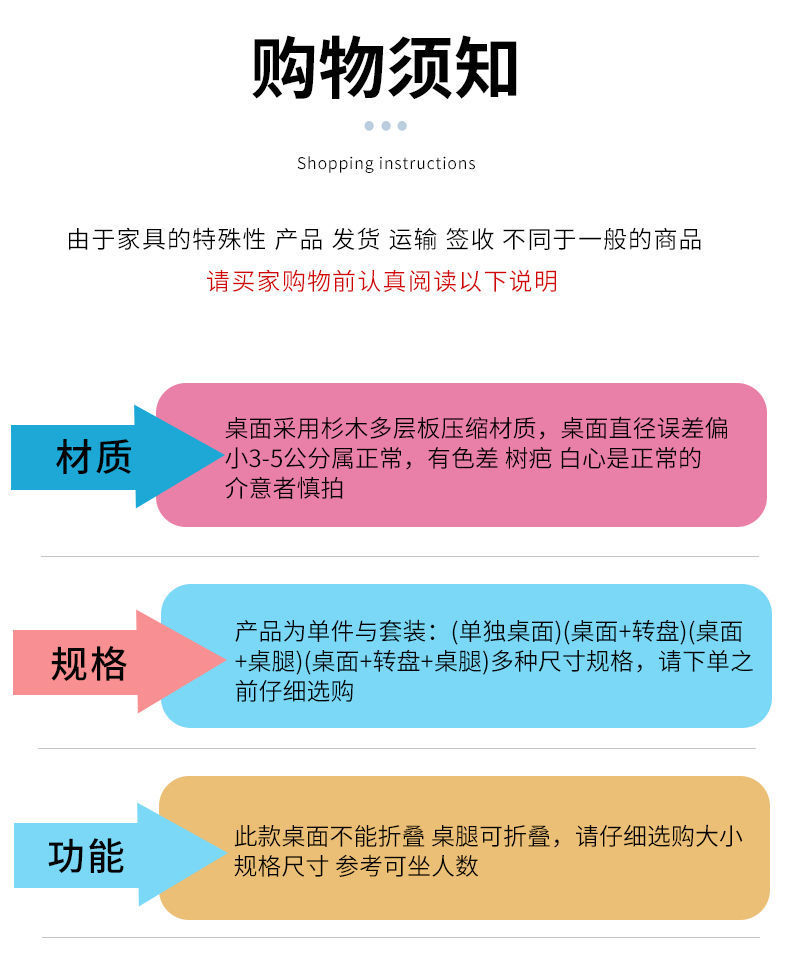 购物须知

Shopping instructions

由于家具的特殊性 产品 发货 运输 签收 不同于一般的商品

请买家购物前认真阅读以下说明

材质

桌面采用杉木多层板压缩材质，桌面直径误差偏小3-5公分属正常，有色差 树疤 白心是正常的介意者慎拍

规格

产品为单件与套装：(单独桌面)(桌面+转盘)(桌面+桌腿)(桌面+转盘+桌腿)多种尺寸规格，请下单之前仔细选购

功能

此款桌面不能折叠 桌腿可折叠，请仔细选购大小规格尺寸 参考可坐人数